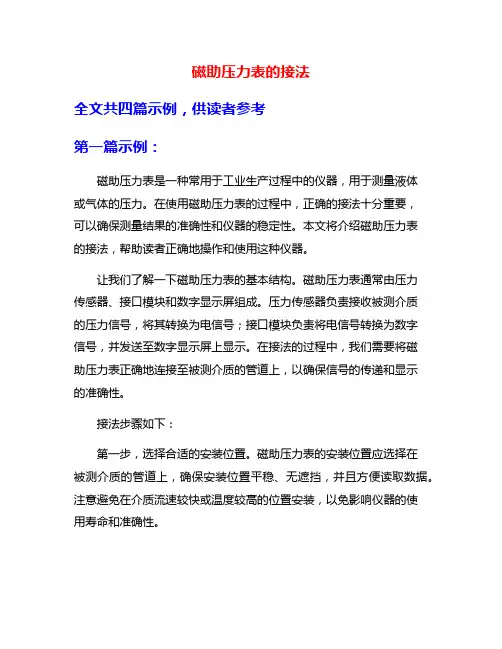 磁助压力表的接法

全文共四篇示例，供读者参考

第一篇示例：

磁助压力表是一种常用于工业生产过程中的仪器，用于测量液体或气体的压力。在使用磁助压力表的过程中，正确的接法十分重要，可以确保测量结果的准确性和仪器的稳定性。本文将介绍磁助压力表的接法，帮助读者正确地操作和使用这种仪器。

让我们了解一下磁助压力表的基本结构。磁助压力表通常由压力传感器、接口模块和数字显示屏组成。压力传感器负责接收被测介质的压力信号，将其转换为电信号；接口模块负责将电信号转换为数字信号，并发送至数字显示屏上显示。在接法的过程中，我们需要将磁助压力表正确地连接至被测介质的管道上，以确保信号的传递和显示的准确性。

接法步骤如下：

第一步，选择合适的安装位置。磁助压力表的安装位置应选择在被测介质的管道上，确保安装位置平稳、无遮挡，并且方便读取数据。注意避免在介质流速较快或温度较高的位置安装，以免影响仪器的使用寿命和准确性。